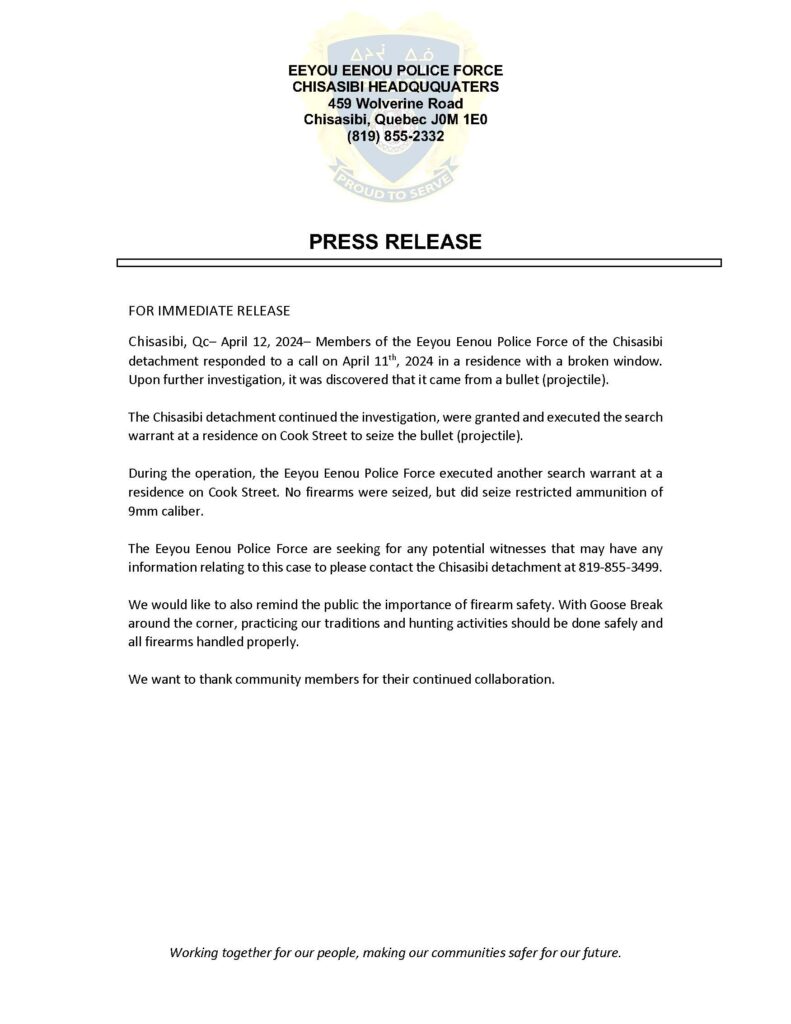 EEYOU EENOU POLICE FORCE
CHISASIBI HEADQUQUATERS
459 Wolverine Road
Chisasibi, Quebec J0M 1E0
(819) 855-2332

PROUD TO SERVE

PRESS RELEASE

FOR IMMEDIATE RELEASE

Chisasibi, Qc– April 12, 2024– Members of the Eeyou Eenou Police Force of the Chisasibi detachment responded to a call on April 11$^{th}$, 2024 in a residence with a broken window. Upon further investigation, it was discovered that it came from a bullet (projectile).

The Chisasibi detachment continued the investigation, were granted and executed the search warrant at a residence on Cook Street to seize the bullet (projectile).

During the operation, the Eeyou Eenou Police Force executed another search warrant at a residence on Cook Street. No firearms were seized, but did seize restricted ammunition of 9mm caliber.

The Eeyou Eenou Police Force are seeking for any potential witnesses that may have any information relating to this case to please contact the Chisasibi detachment at 819-855-3499.

We would like to also remind the public the importance of firearm safety. With Goose Break around the corner, practicing our traditions and hunting activities should be done safely and all firearms handled properly.

We want to thank community members for their continued collaboration.

Working together for our people, making our communities safer for our future.